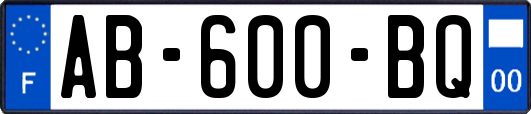 F
AB-600-BQ
00